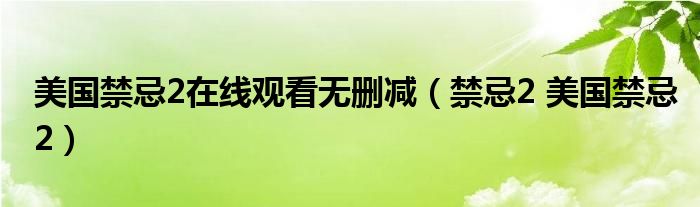 美国禁忌2在线观看无删减（禁忌2 美国禁忌2）